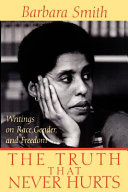 Barbara Smith

Writings on Race, Gender, and Freedom

THE TRUTH THAT NEVER HURTS